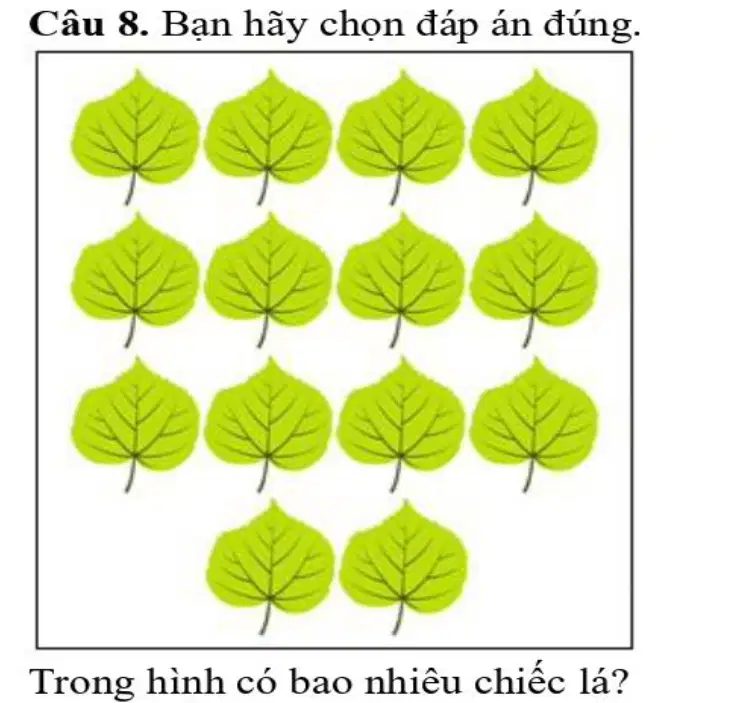 Câu 8. Bạn hãy chọn đáp án đúng.

Trong hình có bao nhiêu chiếc lá?